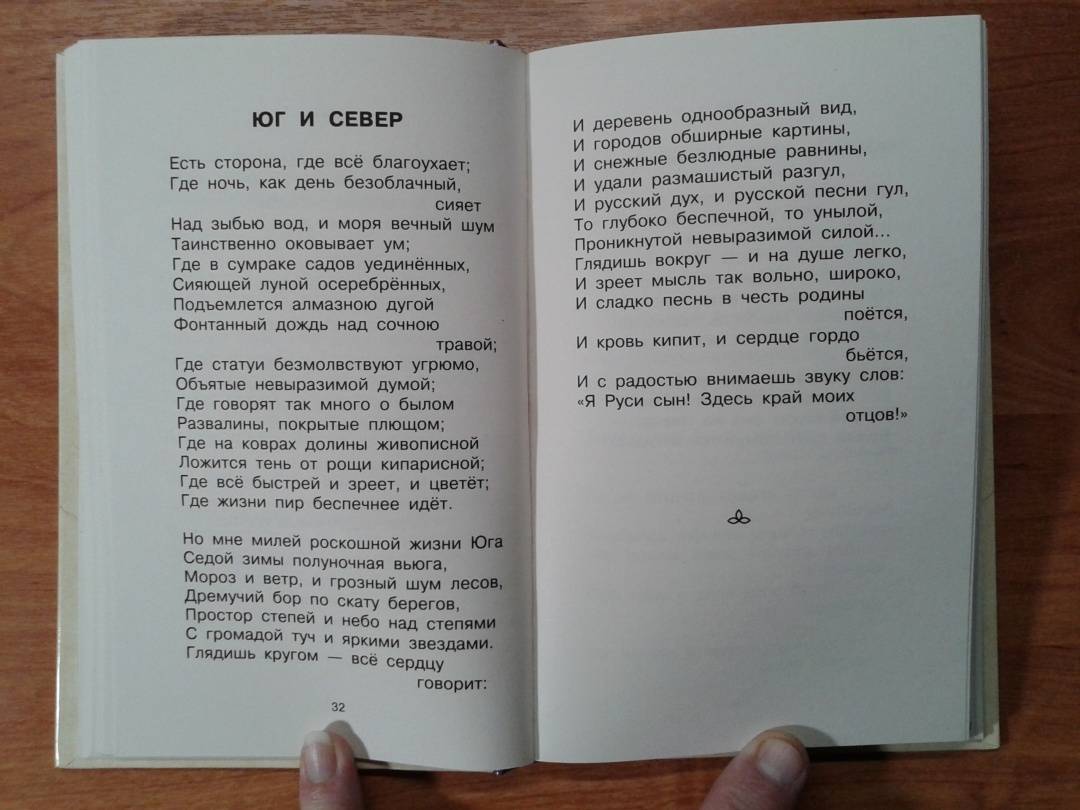 ЮГ И СЕВЕР

Есть сторона, где всё благоухает;
Где ночь, как день безоблачный, сияет
Над зыбью вод, и моря вечный шум
Таинственно оковывает ум;
Где в сумраке садов уединённых,
Сияющей луной осеребрённых,
Подъемлется алмазною дугой
Фонтанный дождь над сочною травой;
Где статуи безмолвствуют угрюмо,
Объятые невыразимой думой;
Где говорят так много о былом
Развалины, покрытые плющом;
Где на коврах долины живописной
Ложится тень от рощи кипарисной;
Где всё быстрей и зреет, и цветёт;
Где жизни пир беспечнее идёт.

Но мне милей роскошной жизни Юга
Седой зимы полуночная вьюга,
Мороз и ветр, и грозный шум лесов,
Дремучий бор по скату берегов,
Простор степей и небо над степями
С громадой туч и яркими звездами.
Глядишь кругом — всё сердцу говорит:

32

И деревень однообразный вид,
И городов обширные картины,
И снежные безлюдные равнины,
И удали размашистый разгул,
И русский дух, и русской песни гул,
То глубоко беспечной, то унылой,
Проникнутой невыразимой силой...
Глядишь вокруг — и на душе легко,
И зреет мысль так вольно, широко,
И сладко песнь в честь родины поётся,
И кровь кипит, и сердце гордо бьётся,
И с радостью внимаешь звуку слов:
«Я Руси сын! Здесь край моих отцов!»